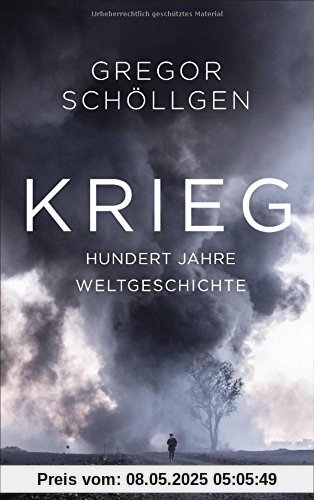 Urheberrechtlich geschütztes Material

GREGOR SCHÖLLGEN

KRIEG

HUNDERT JAHRE WELTGESCHICHTE

Preis vom: 08.05.2025 05:05:49